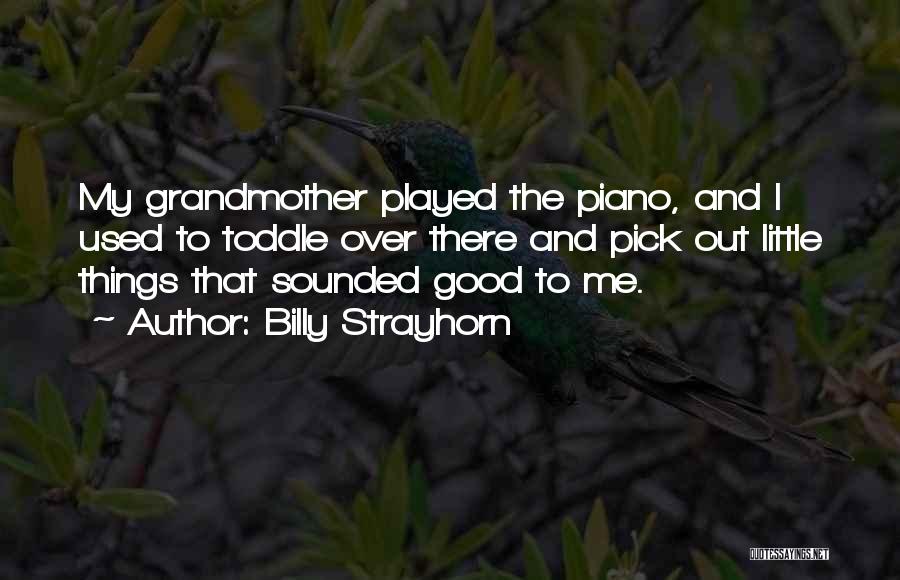 My grandmother played the piano, and I used to toddle over there and pick out little things that sounded good to me.
~ Author: Billy Strayhorn

QUOTESSAYINGS.NET